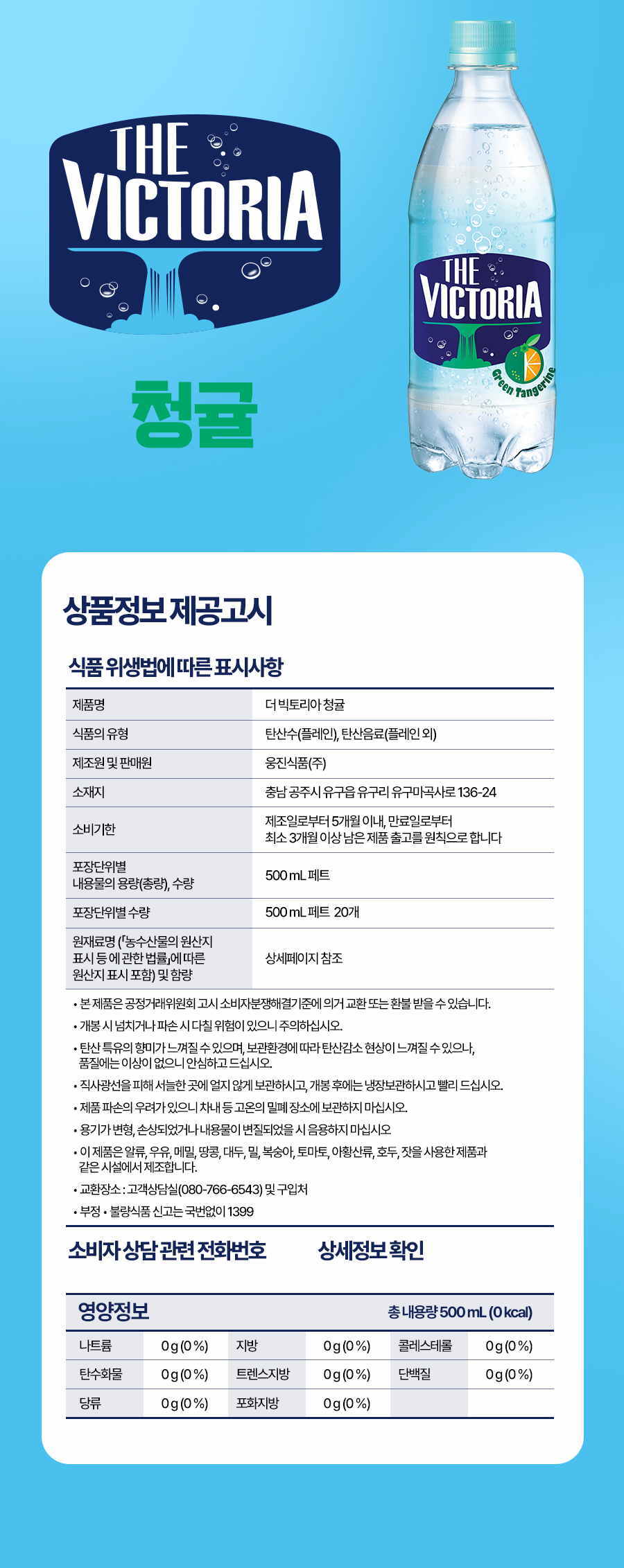 THE VICTORIA

청귤

THE VICTORIA
Green Tangerine

상품정보 제공고시

식품 위생법에 따른 표시사항

| 제품명 | 더 빅토리아 청귤 |
|---|---|
| 식품의 유형 | 탄산수(플레인), 탄산음료(플레인 외) |
| 제조원 및 판매원 | 웅진식품(주) |
| 소재지 | 충남 공주시 유구읍 유구리 유구마곡사로 136-24 |
| 소비기한 | 제조일로부터 5개월 이내, 만료일로부터 최소 3개월 이상 남은 제품 출고를 원칙으로 합니다 |
| 포장단위별 내용물의 용량(총량), 수량 | 500 mL 페트 |
| 포장단위별 수량 | 500 mL 페트 20개 |
| 원재료명 (「농수산물의 원산지 표시 등 에 관한 법률」에 따른 원산지 표시 포함) 및 함량 | 상세페이지 참조 |

• 본 제품은 공정거래위원회 고시 소비자분쟁해결기준에 의거 교환 또는 환불 받을 수 있습니다.
• 개봉 시 넘치거나 파손 시 다칠 위험이 있으니 주의하십시오.
• 탄산 특유의 향미가 느껴질 수 있으며, 보관환경에 따라 탄산감소 현상이 느껴질 수 있으나, 품질에는 이상이 없으니 안심하고 드십시오.
• 직사광선을 피해 서늘한 곳에 얼지 않게 보관하시고, 개봉 후에는 냉장보관하시고 빨리 드십시오.
• 제품 파손의 우려가 있으니 차내 등 고온의 밀폐 장소에 보관하지 마십시오.
• 용기가 변형, 손상되었거나 내용물이 변질되었을 시 음용하지 마십시오
• 이 제품은 알류, 우유, 메밀, 땅콩, 대두, 밀, 복숭아, 토마토, 아황산류, 호두, 잣을 사용한 제품과 같은 시설에서 제조합니다.
• 교환장소 : 고객상담실(080-766-6543) 및 구입처
• 부정 • 불량식품 신고는 국번없이 1399

소비자 상담 관련 전화번호 상세정보 확인

영양정보 총 내용량 500 mL (0 kcal)

| 나트륨 | 0 g (0 %) | 지방 | 0 g (0 %) | 콜레스테롤 | 0 g (0 %) |
|---|---|---|---|---|---|
| 탄수화물 | 0 g (0 %) | 트렌스지방 | 0 g (0 %) | 단백질 | 0 g (0 %) |
| 당류 | 0 g (0 %) | 포화지방 | 0 g (0 %) | | |